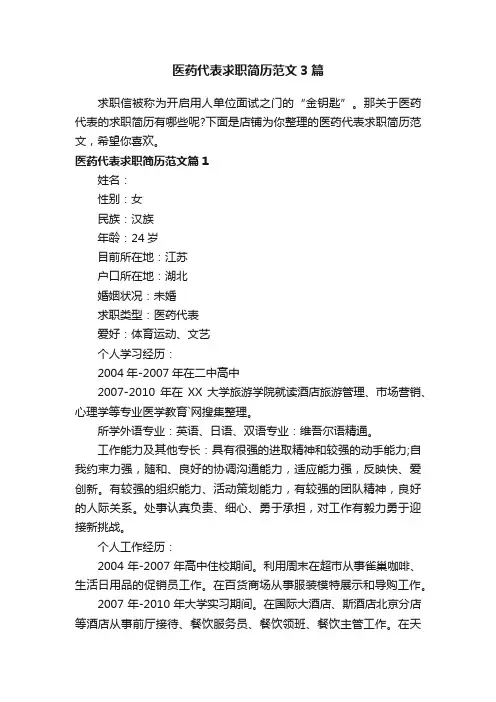 医药代表求职简历范文3篇

求职信被称为开启用人单位面试之门的“金钥匙”。那关于医药代表的求职简历有哪些呢?下面是店铺为你整理的医药代表求职简历范文，希望你喜欢。

医药代表求职简历范文篇1

姓名：

性别：女

民族：汉族

年龄：24岁

目前所在地：江苏

户口所在地：湖北

婚姻状况：未婚

求职类型：医药代表

爱好：体育运动、文艺

个人学习经历：

2004年-2007年在二中高中

2007-2010年在XX大学旅游学院就读酒店旅游管理、市场营销、心理学等专业医学教育`网搜集整理。

所学外语专业：英语、日语、双语专业：维吾尔语精通。

工作能力及其他专长：具有很强的进取精神和较强的动手能力;自我约束力强，随和、良好的协调沟通能力，适应能力强，反映快、爱创新。有较强的组织能力、活动策划能力，有较强的团队精神，良好的人际关系。处事认真负责、细心、勇于承担，对工作有毅力勇于迎接新挑战。

个人工作经历：

2004年-2007年高中住校期间。利用周末在超市从事雀巢咖啡、生活日用品的促销员工作。在百货商场从事服装模特展示和导购工作。

2007年-2010年大学实习期间。在国际大酒店、斯酒店北京分店等酒店从事前厅接待、餐饮服务员、餐饮领班、餐饮主管工作。在天